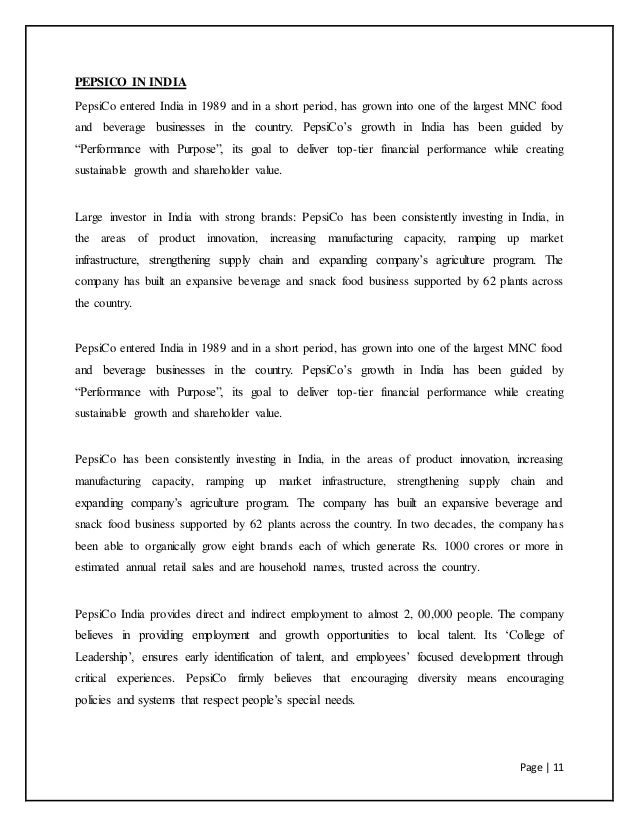 PEPSICO IN INDIA

PepsiCo entered India in 1989 and in a short period, has grown into one of the largest MNC food and beverage businesses in the country. PepsiCo's growth in India has been guided by "Performance with Purpose", its goal to deliver top-tier financial performance while creating sustainable growth and shareholder value.

Large investor in India with strong brands: PepsiCo has been consistently investing in India, in the areas of product innovation, increasing manufacturing capacity, ramping up market infrastructure, strengthening supply chain and expanding company's agriculture program. The company has built an expansive beverage and snack food business supported by 62 plants across the country.

PepsiCo entered India in 1989 and in a short period, has grown into one of the largest MNC food and beverage businesses in the country. PepsiCo's growth in India has been guided by "Performance with Purpose", its goal to deliver top-tier financial performance while creating sustainable growth and shareholder value.

PepsiCo has been consistently investing in India, in the areas of product innovation, increasing manufacturing capacity, ramping up market infrastructure, strengthening supply chain and expanding company's agriculture program. The company has built an expansive beverage and snack food business supported by 62 plants across the country. In two decades, the company has been able to organically grow eight brands each of which generate Rs. 1000 crores or more in estimated annual retail sales and are household names, trusted across the country.

PepsiCo India provides direct and indirect employment to almost 2, 00,000 people. The company believes in providing employment and growth opportunities to local talent. Its 'College of Leadership', ensures early identification of talent, and employees' focused development through critical experiences. PepsiCo firmly believes that encouraging diversity means encouraging policies and systems that respect people's special needs.

Page | 11